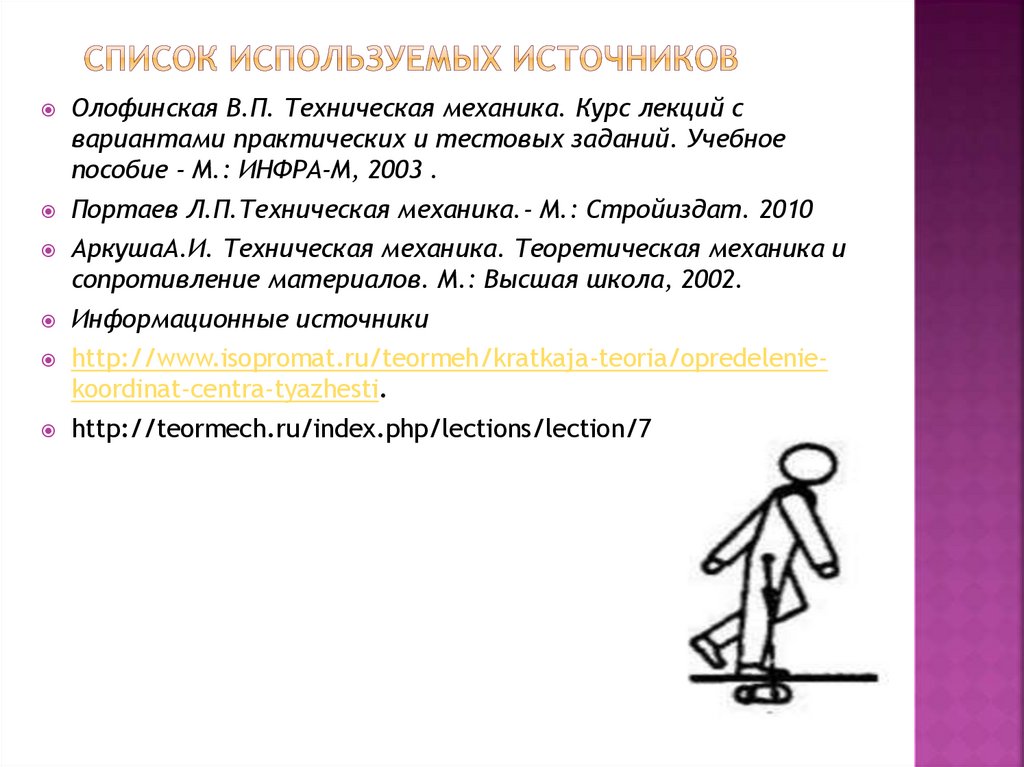 СПИСОК ИСПОЛЬЗУЕМЫХ ИСТОЧНИКОВ

Олофинская В.П. Техническая механика. Курс лекций с вариантами практических и тестовых заданий. Учебное пособие - М.: ИНФРА-М, 2003 .

Портаев Л.П.Техническая механика.- М.: Стройиздат. 2010

АркушаА.И. Техническая механика. Теоретическая механика и сопротивление материалов. М.: Высшая школа, 2002.

Информационные источники

http://www.isopromat.ru/teormeh/kratkaja-teoria/opredelenie-koordinat-centra-tyazhesti.

http://teormech.ru/index.php/lections/lection/7